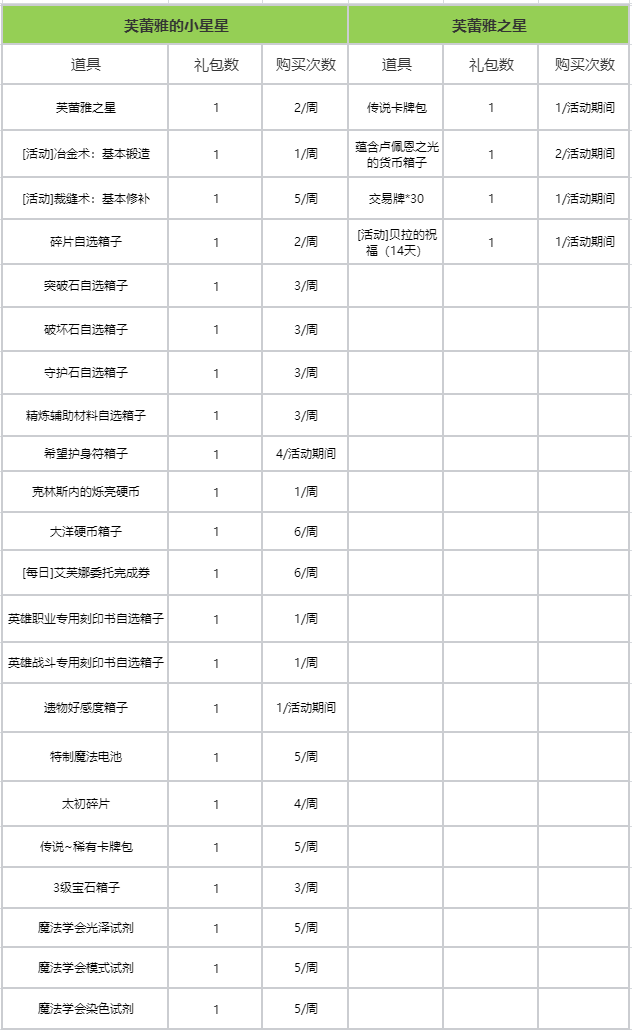 | 芙蕾雅的小星星 | | | 芙蕾雅之星 | | |
|---|---|---|---|---|---|
| 道具 | 礼包数 | 购买次数 | 道具 | 礼包数 | 购买次数 |
| 芙蕾雅之星 | 1 | 2/周 | 传说卡牌包 | 1 | 1/活动期间 |
| [活动]冶金术：基本锻造 | 1 | 1/周 | 蕴含卢佩恩之光的货币箱子 | 1 | 2/活动期间 |
| [活动]裁缝术：基本修补 | 1 | 5/周 | 交易牌*30 | 1 | 1/活动期间 |
| 碎片自选箱子 | 1 | 2/周 | [活动]贝拉的祝福（14天） | 1 | 1/活动期间 |
| 突破石自选箱子 | 1 | 3/周 | | | |
| 破坏石自选箱子 | 1 | 3/周 | | | |
| 守护石自选箱子 | 1 | 3/周 | | | |
| 精炼辅助材料自选箱子 | 1 | 3/周 | | | |
| 希望护身符箱子 | 1 | 4/活动期间 | | | |
| 克林斯内的烁亮硬币 | 1 | 1/周 | | | |
| 大洋硬币箱子 | 1 | 6/周 | | | |
| [每日]艾芙娜委托完成券 | 1 | 6/周 | | | |
| 英雄职业专用刻印书自选箱子 | 1 | 1/周 | | | |
| 英雄战斗专用刻印书自选箱子 | 1 | 1/周 | | | |
| 遗物好感度箱子 | 1 | 1/活动期间 | | | |
| 特制魔法电池 | 1 | 5/周 | | | |
| 太初碎片 | 1 | 4/周 | | | |
| 传说~稀有卡牌包 | 1 | 5/周 | | | |
| 3级宝石箱子 | 1 | 3/周 | | | |
| 魔法学会光泽试剂 | 1 | 5/周 | | | |
| 魔法学会模式试剂 | 1 | 5/周 | | | |
| 魔法学会染色试剂 | 1 | 5/周 | | | |